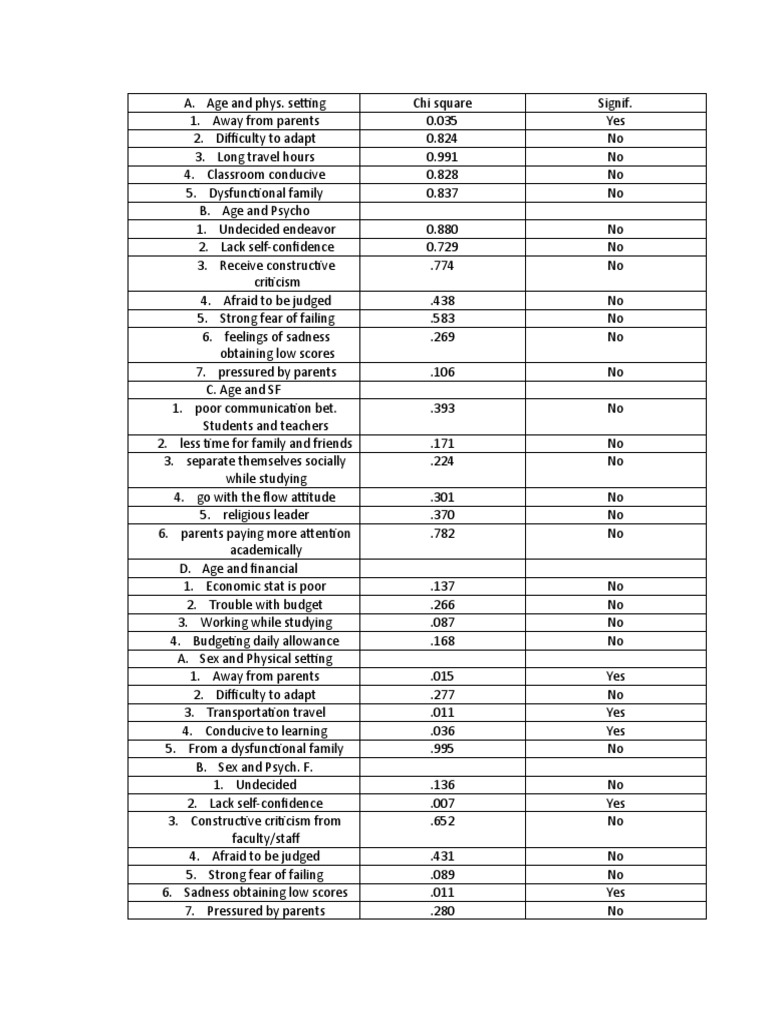 | A. Age and phys. setting | Chi square | Signif. |
|---|---|---|
| 1. Away from parents | 0.035 | Yes |
| 2. Difficulty to adapt | 0.824 | No |
| 3. Long travel hours | 0.991 | No |
| 4. Classroom conducive | 0.828 | No |
| 5. Dysfunctional family | 0.837 | No |
| B. Age and Psycho | | |
| 1. Undecided endeavor | 0.880 | No |
| 2. Lack self-confidence | 0.729 | No |
| 3. Receive constructive criticism | .774 | No |
| 4. Afraid to be judged | .438 | No |
| 5. Strong fear of failing | .583 | No |
| 6. feelings of sadness obtaining low scores | .269 | No |
| 7. pressured by parents | .106 | No |
| C. Age and SF | | |
| 1. poor communication bet. Students and teachers | .393 | No |
| 2. less time for family and friends | .171 | No |
| 3. separate themselves socially while studying | .224 | No |
| 4. go with the flow attitude | .301 | No |
| 5. religious leader | .370 | No |
| 6. parents paying more attention academically | .782 | No |
| D. Age and financial | | |
| 1. Economic stat is poor | .137 | No |
| 2. Trouble with budget | .266 | No |
| 3. Working while studying | .087 | No |
| 4. Budgeting daily allowance | .168 | No |
| A. Sex and Physical setting | | |
| 1. Away from parents | .015 | Yes |
| 2. Difficulty to adapt | .277 | No |
| 3. Transportation travel | .011 | Yes |
| 4. Conducive to learning | .036 | Yes |
| 5. From a dysfunctional family | .995 | No |
| B. Sex and Psych. F. | | |
| 1. Undecided | .136 | No |
| 2. Lack self-confidence | .007 | Yes |
| 3. Constructive criticism from faculty/staff | .652 | No |
| 4. Afraid to be judged | .431 | No |
| 5. Strong fear of failing | .089 | No |
| 6. Sadness obtaining low scores | .011 | Yes |
| 7. Pressured by parents | .280 | No |